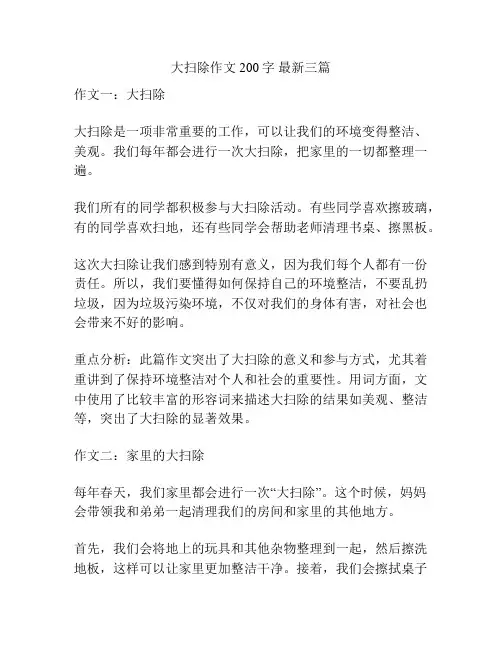 大扫除作文 200 字 最新三篇

作文一：大扫除

大扫除是一项非常重要的工作，可以让我们的环境变得整洁、美观。我们每年都会进行一次大扫除，把家里的一切都整理一遍。

我们所有的同学都积极参与大扫除活动。有些同学喜欢擦玻璃，有的同学喜欢扫地，还有些同学会帮助老师清理书桌、擦黑板。

这次大扫除让我们感到特别有意义，因为我们每个人都有一份责任。所以，我们要懂得如何保持自己的环境整洁，不要乱扔垃圾，因为垃圾污染环境，不仅对我们的身体有害，对社会也会带来不好的影响。

重点分析：此篇作文突出了大扫除的意义和参与方式，尤其着重讲到了保持环境整洁对个人和社会的重要性。用词方面，文中使用了比较丰富的形容词来描述大扫除的结果如美观、整洁等，突出了大扫除的显著效果。

作文二：家里的大扫除

每年春天，我们家里都会进行一次“大扫除”。这个时候，妈妈会带领我和弟弟一起清理我们的房间和家里的其他地方。

首先，我们会将地上的玩具和其他杂物整理到一起，然后擦洗地板，这样可以让家里更加整洁干净。接着，我们会擦拭桌子